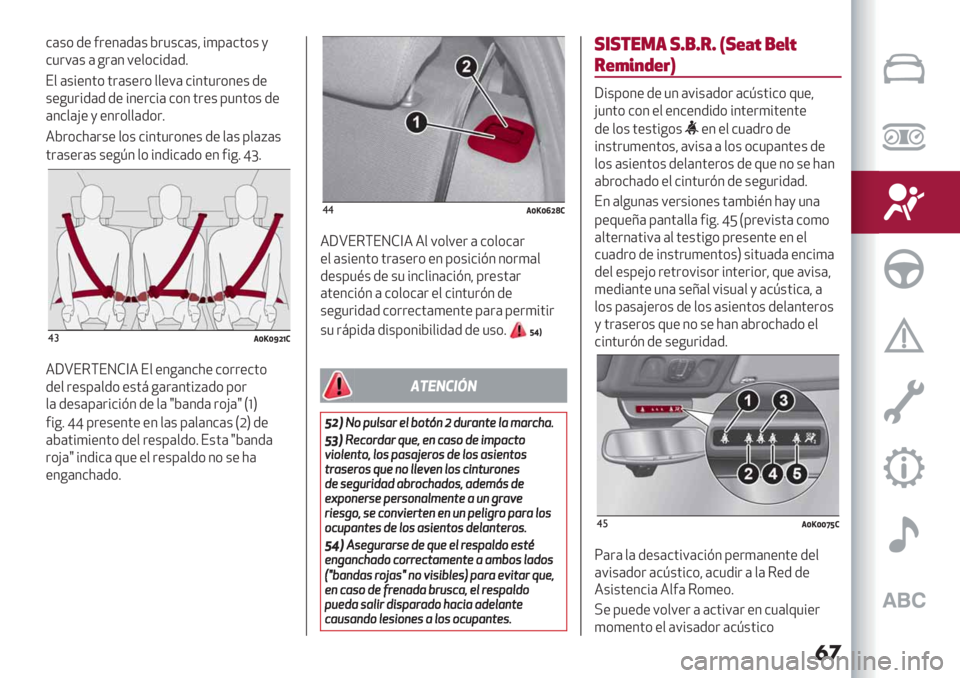 caso de frenadas bruscas, impactos y curvas a gran velocidad.

El asiento trasero lleva cinturones de seguridad de inercia con tres puntos de anclaje y enrollador.

Abrocharse los cinturones de las plazas traseras según lo indicado en fig. 43.

43 A0K0921C

ADVERTENCIA El enganche correcto del respaldo está garantizado por la desaparición de la "banda roja" (1) fig. 44 presente en las palancas (2) de abatimiento del respaldo. Esta "banda roja" indica que el respaldo no se ha enganchado.

2

1

44 A0K0628C

ADVERTENCIA Al volver a colocar el asiento trasero en posición normal después de su inclinación, prestar atención a colocar el cinturón de seguridad correctamente para permitir su rápida disponibilidad de uso. 54)

ATENCIÓN

52) No pulsar el botón 2 durante la marcha.

53) Recordar que, en caso de impacto violento, los pasajeros de los asientos traseros que no lleven los cinturones de seguridad abrochados, además de exponerse personalmente a un grave riesgo, se convierten en un peligro para los ocupantes de los asientos delanteros.

54) Asegurarse de que el respaldo esté enganchado correctamente a ambos lados ("bandas rojas" no visibles) para evitar que, en caso de frenada brusca, el respaldo pueda salir disparado hacia adelante causando lesiones a los ocupantes.

SISTEMA S.B.R. (Seat Belt Reminder)

Dispone de un avisador acústico que, junto con el encendido intermitente de los testigos en el cuadro de instrumentos, avisa a los ocupantes de los asientos delanteros de que no se han abrochado el cinturón de seguridad.

En algunas versiones también hay una pequeña pantalla fig. 45 (prevista como alternativa al testigo presente en el cuadro de instrumentos) situada encima del espejo retrovisor interior, que avisa, mediante una señal visual y acústica, a los pasajeros de los asientos delanteros y traseros que no se han abrochado el cinturón de seguridad.

1 3

2 4 5

45 A0K0075C

Para la desactivación permanente del avisador acústico, acudir a la Red de Asistencia Alfa Romeo.

Se puede volver a activar en cualquier momento el avisador acústico

ABC

67

carmanualsonline.info